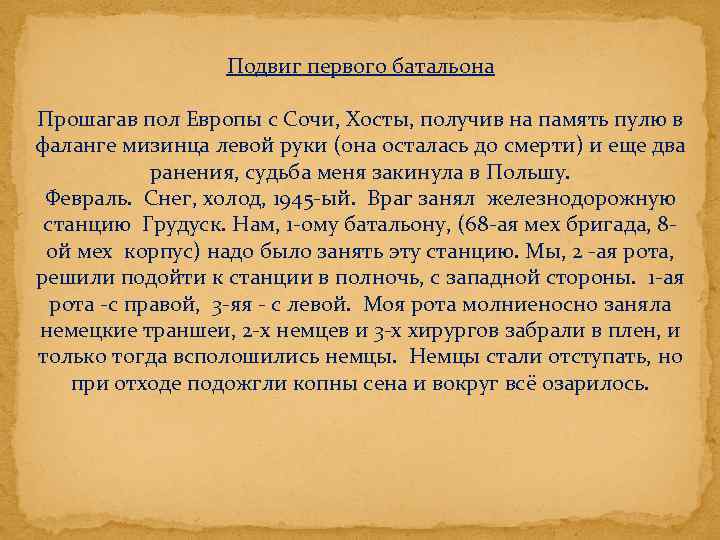 Подвиг первого батальона

Прошагав пол Европы с Сочи, Хосты, получив на память пулю в фаланге мизинца левой руки (она осталась до смерти) и еще два ранения, судьба меня закинула в Польшу.

Февраль. Снег, холод, 1945-ый. Враг занял железнодорожную станцию Грудуск. Нам, 1-ому батальону, (68-ая мех бригада, 8-ой мех корпус) надо было занять эту станцию. Мы, 2 -ая рота, решили подойти к станции в полночь, с западной стороны. 1-ая рота -с правой, 3-яя - с левой. Моя рота молниеносно заняла немецкие траншеи, 2-х немцев и 3-х хирургов забрали в плен, и только тогда всполошились немцы. Немцы стали отступать, но при отходе подожгли копны сена и вокруг всё озарилось.